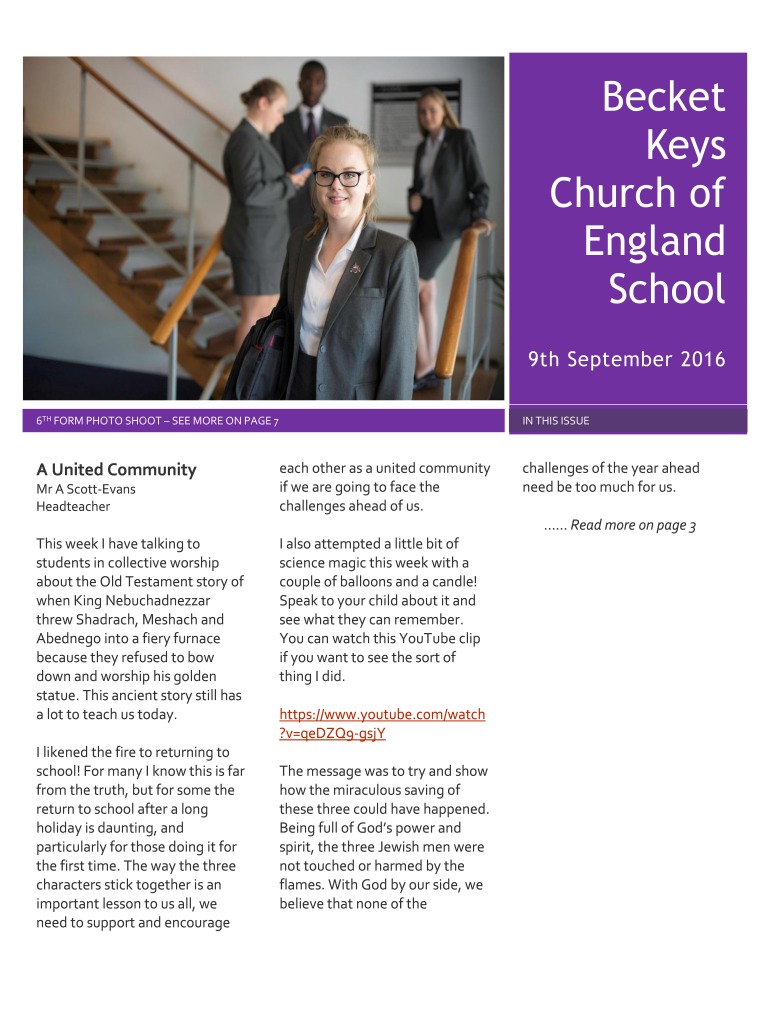 Becket Keys Church of England School

9th September 2016

6$^{TH}$ FORM PHOTO SHOOT – SEE MORE ON PAGE 7

IN THIS ISSUE

A United Community
Mr A Scott-Evans
Headteacher

This week I have talking to students in collective worship about the Old Testament story of when King Nebuchadnezzar threw Shadrach, Meshach and Abednego into a fiery furnace because they refused to bow down and worship his golden statue. This ancient story still has a lot to teach us today.

I likened the fire to returning to school! For many I know this is far from the truth, but for some the return to school after a long holiday is daunting, and particularly for those doing it for the first time. The way the three characters stick together is an important lesson to us all, we need to support and encourage each other as a united community if we are going to face the challenges ahead of us.

I also attempted a little bit of science magic this week with a couple of balloons and a candle! Speak to your child about it and see what they can remember. You can watch this YouTube clip if you want to see the sort of thing I did.

https://www.youtube.com/watch?v=qeDZQ9-gsjY

The message was to try and show how the miraculous saving of these three could have happened. Being full of God's power and spirit, the three Jewish men were not touched or harmed by the flames. With God by our side, we believe that none of the challenges of the year ahead need be too much for us.

…… Read more on page 3